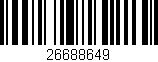 26688649